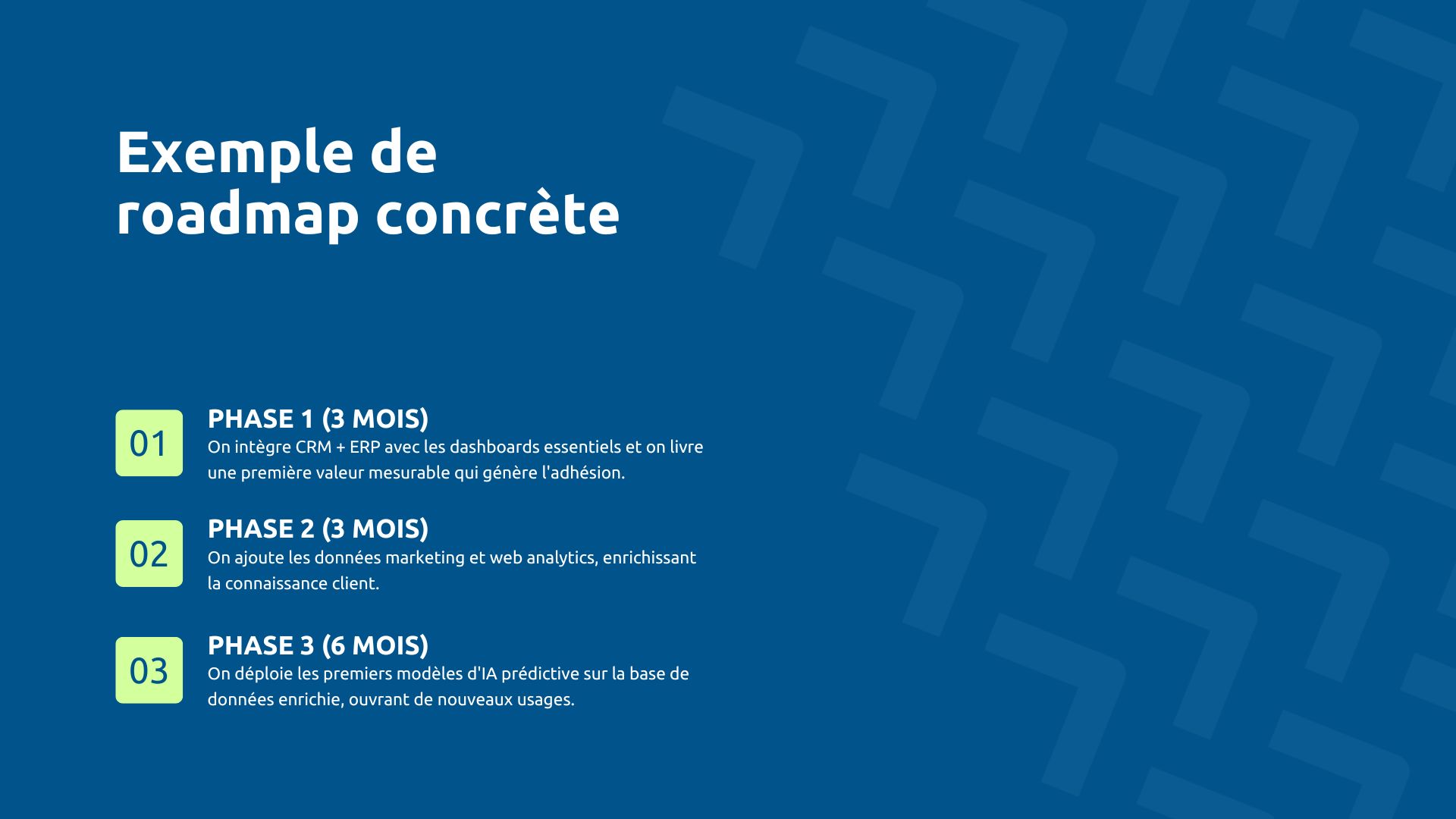 Exemple de roadmap concrète

01

PHASE 1 (3 MOIS)

On intègre CRM + ERP avec les dashboards essentiels et on livre une première valeur mesurable qui génère l'adhésion.

02

PHASE 2 (3 MOIS)

On ajoute les données marketing et web analytics, enrichissant la connaissance client.

03

PHASE 3 (6 MOIS)

On déploie les premiers modèles d'IA prédictive sur la base de données enrichie, ouvrant de nouveaux usages.